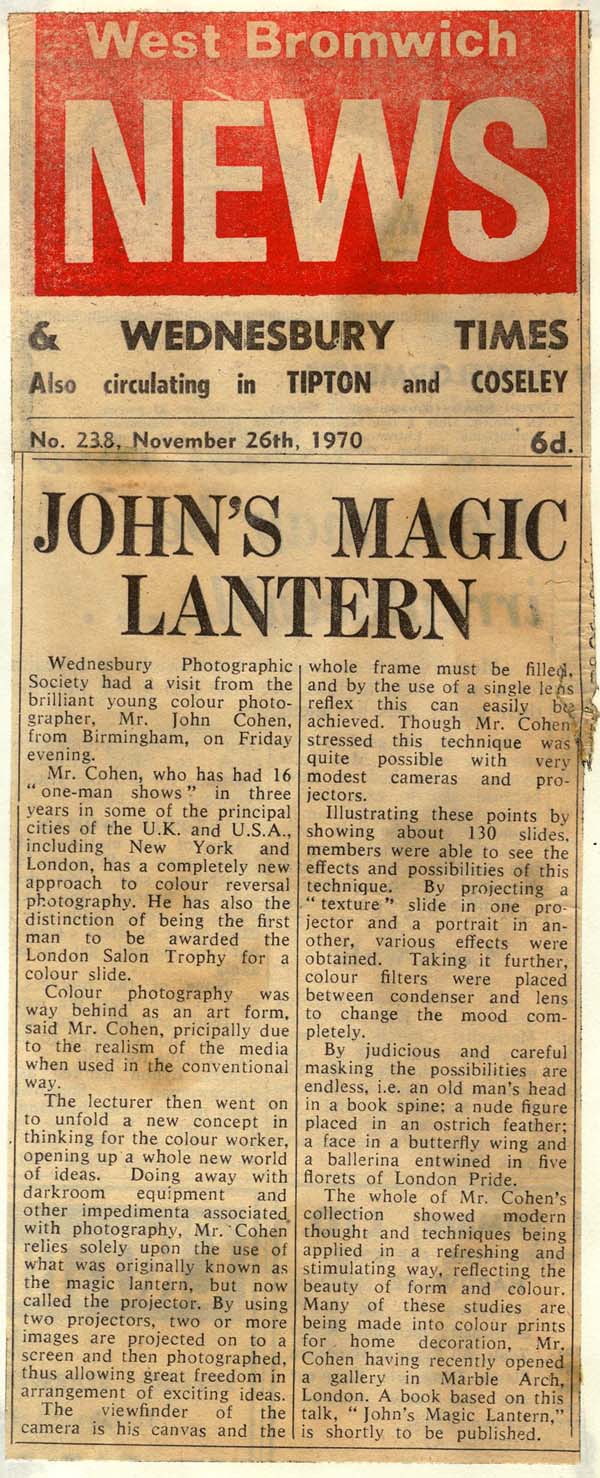 West Bromwich

NEWS

& WEDNESBURY TIMES

Also circulating in TIPTON and COSELEY

No. 238, November 26th, 1970 6d.

JOHN'S MAGIC LANTERN

Wednesbury Photographic Society had a visit from the brilliant young colour photographer, Mr. John Cohen, from Birmingham, on Friday evening.

Mr. Cohen, who has had 16 "one-man shows" in three years in some of the principal cities of the U.K. and U.S.A., including New York and London, has a completely new approach to colour reversal photography. He has also the distinction of being the first man to be awarded the London Salon Trophy for a colour slide.

Colour photography was way behind as an art form, said Mr. Cohen, pricipally due to the realism of the media when used in the conventional way.

The lecturer then went on to unfold a new concept in thinking for the colour worker, opening up a whole new world of ideas. Doing away with darkroom equipment and other impedimenta associated with photography, Mr. Cohen relies solely upon the use of what was originally known as the magic lantern, but now called the projector. By using two projectors, two or more images are projected on to a screen and then photographed, thus allowing great freedom in arrangement of exciting ideas.

The viewfinder of the camera is his canvas and the whole frame must be filled, and by the use of a single lens reflex this can easily be achieved. Though Mr. Cohen stressed this technique was quite possible with very modest cameras and projectors.

Illustrating these points by showing about 130 slides, members were able to see the effects and possibilities of this technique. By projecting a "texture" slide in one projector and a portrait in another, various effects were obtained. Taking it further, colour filters were placed between condenser and lens to change the mood completely.

By judicious and careful masking the possibilities are endless, i.e. an old man's head in a book spine; a nude figure placed in an ostrich feather; a face in a butterfly wing and a ballerina entwined in five florets of London Pride.

The whole of Mr. Cohen's collection showed modern thought and techniques being applied in a refreshing and stimulating way, reflecting the beauty of form and colour. Many of these studies are being made into colour prints for home decoration, Mr. Cohen having recently opened a gallery in Marble Arch, London. A book based on this talk, "John's Magic Lantern," is shortly to be published.